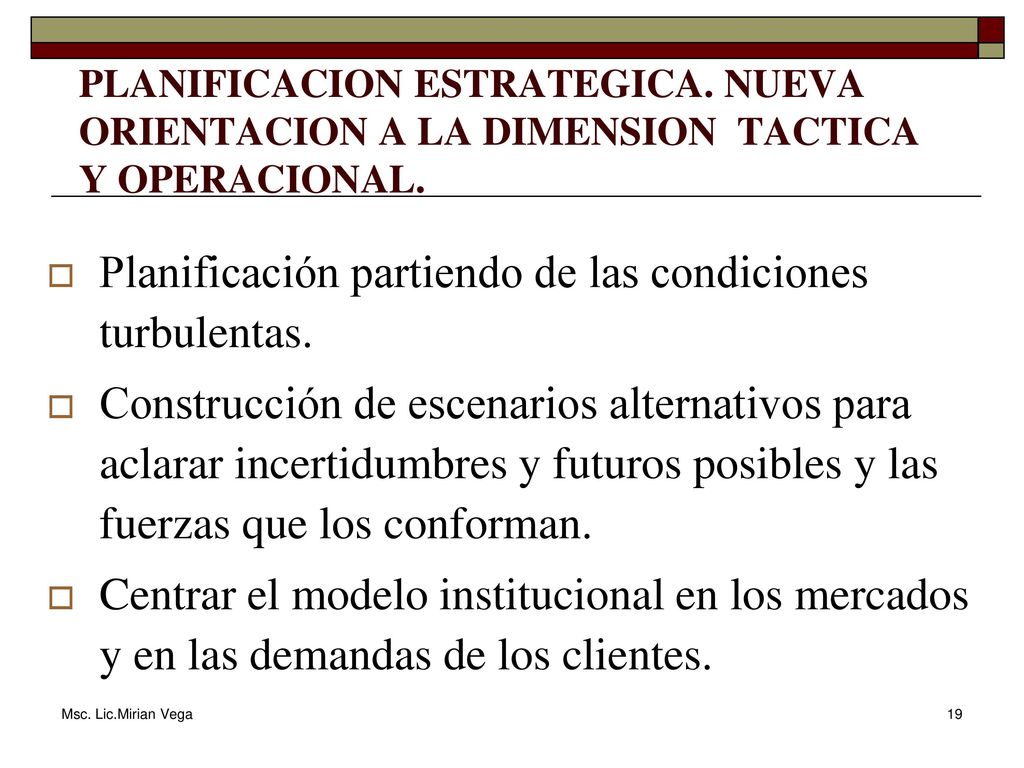 PLANIFICACION ESTRATEGICA. NUEVA ORIENTACION A LA DIMENSION TACTICA Y OPERACIONAL.

Planificación partiendo de las condiciones turbulentas.

Construcción de escenarios alternativos para aclarar incertidumbres y futuros posibles y las fuerzas que los conforman.

Centrar el modelo institucional en los mercados y en las demandas de los clientes.

Msc. Lic.Mirian Vega

19